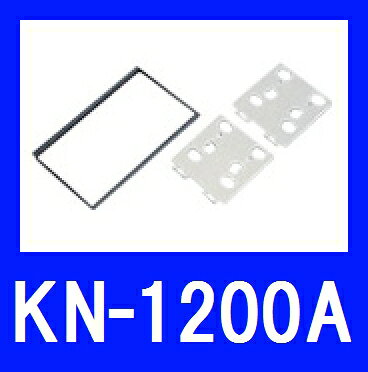 KN-1200A